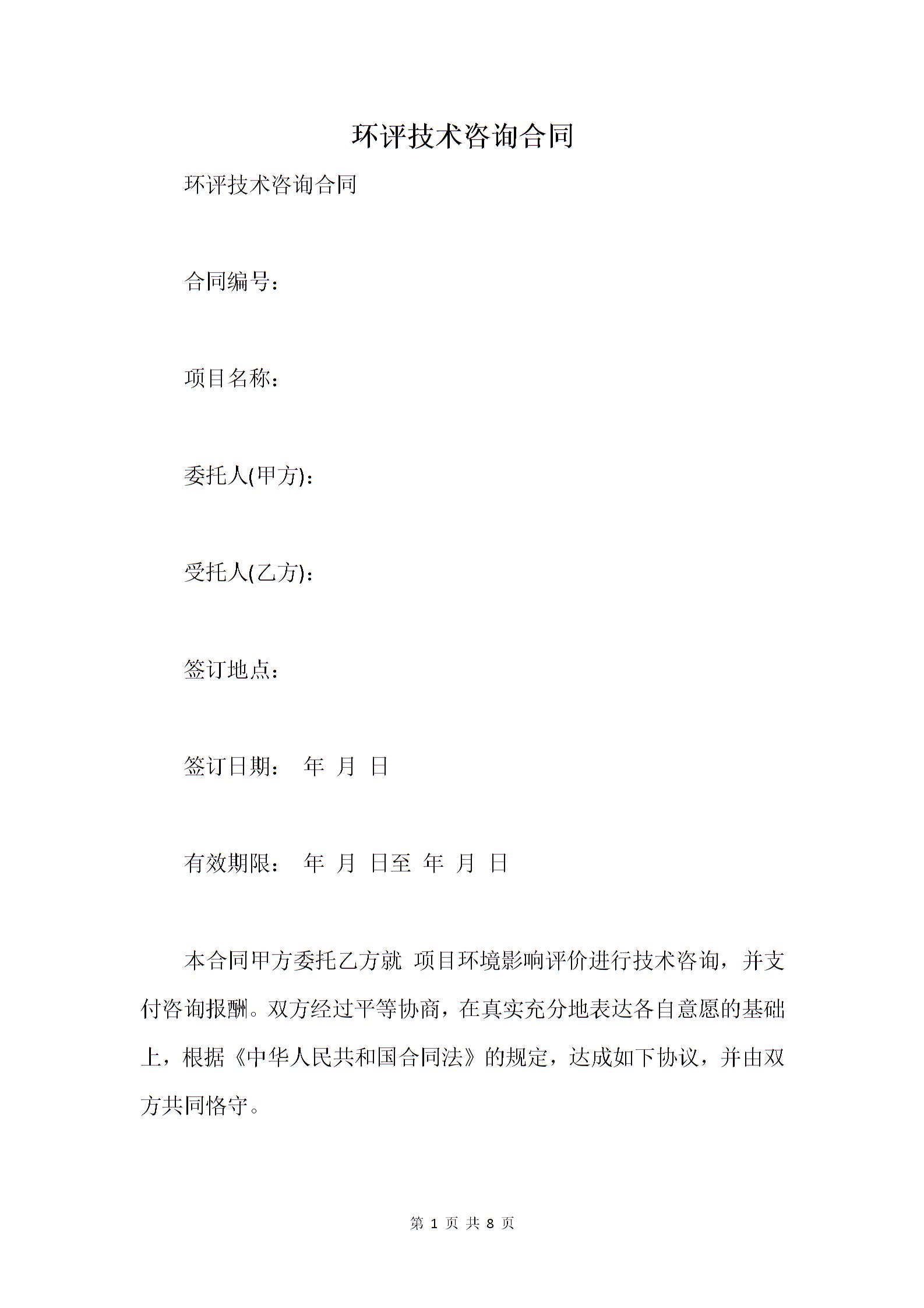 环评技术咨询合同

环评技术咨询合同

合同编号：

项目名称：

委托人(甲方)：

受托人(乙方)：

签订地点：

签订日期： 年 月 日

有效期限： 年 月 日至 年 月 日

本合同甲方委托乙方就 项目环境影响评价进行技术咨询，并支付咨询报酬。双方经过平等协商，在真实充分地表达各自意愿的基础上，根据《中华人民共和国合同法》的规定，达成如下协议，并由双方共同恪守。

第 1 页 共 8 页